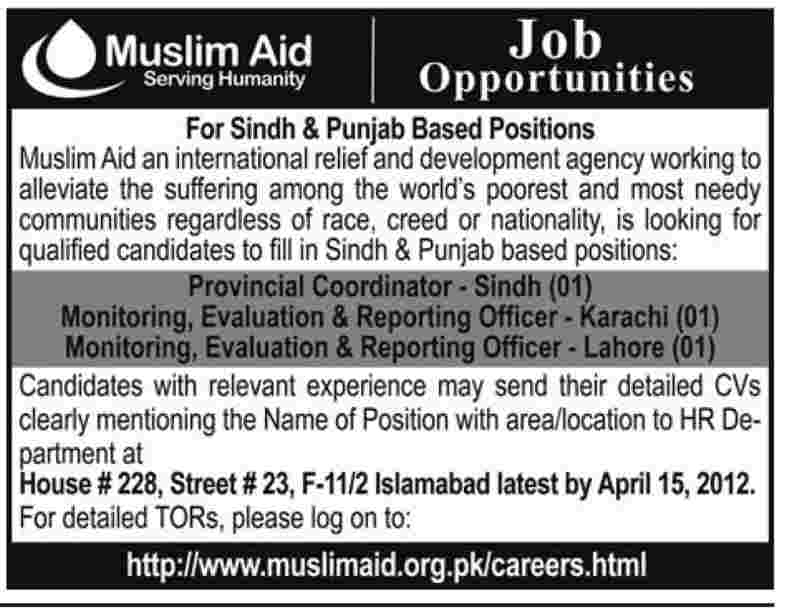 Muslim Aid
Serving Humanity

Job Opportunities

For Sindh & Punjab Based Positions

Muslim Aid an international relief and development agency working to alleviate the suffering among the world's poorest and most needy communities regardless of race, creed or nationality, is looking for qualified candidates to fill in Sindh & Punjab based positions:

Provincial Coordinator - Sindh (01)
Monitoring, Evaluation & Reporting Officer - Karachi (01)
Monitoring, Evaluation & Reporting Officer - Lahore (01)

Candidates with relevant experience may send their detailed CVs clearly mentioning the Name of Position with area/location to HR Department at
House # 228, Street # 23, F-11/2 Islamabad latest by April 15, 2012.
For detailed TORs, please log on to:

http://www.muslimaid.org.pk/careers.html